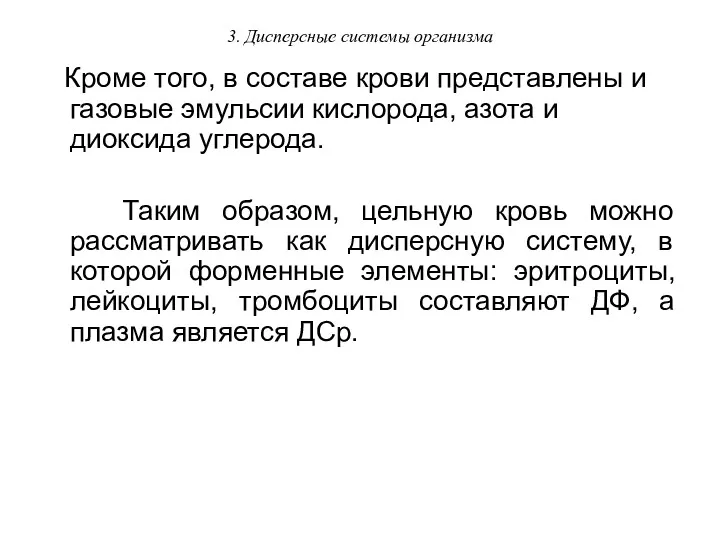 3. Дисперсные системы организма

Кроме того, в составе крови представлены и газовые эмульсии кислорода, азота и диоксида углерода.

Таким образом, цельную кровь можно рассматривать как дисперсную систему, в которой форменные элементы: эритроциты, лейкоциты, тромбоциты составляют ДФ, а плазма является ДСр.